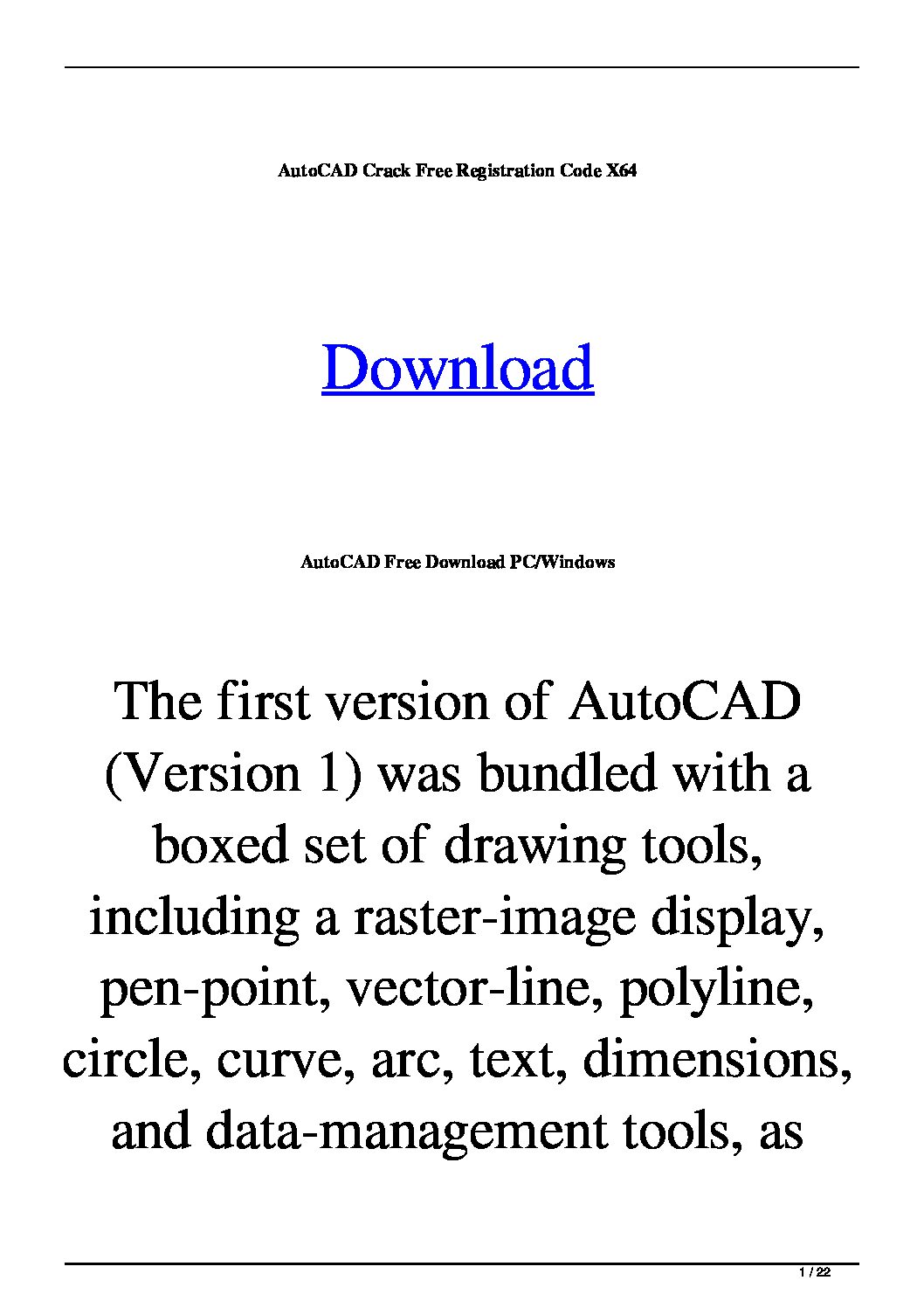 AutoCAD Crack Free Registration Code X64

Download

AutoCAD Free Download PC/Windows

The first version of AutoCAD (Version 1) was bundled with a boxed set of drawing tools, including a raster-image display, pen-point, vector-line, polyline, circle, curve, arc, text, dimensions, and data-management tools, as

1 / 22